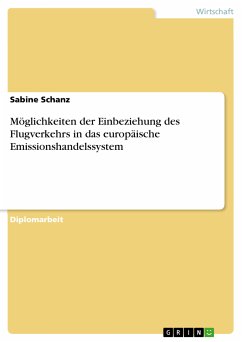 Wirtschaft

Sabine Schanz

Möglichkeiten der Einbeziehung des Flugverkehrs in das europäische Emissionshandelssystem

Diplomarbeit

GRIN